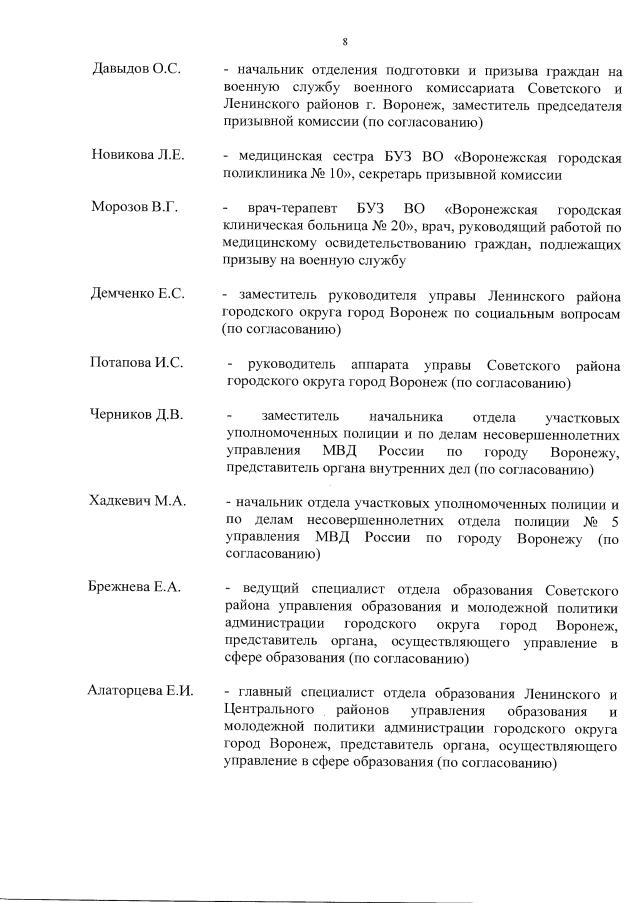 8

Давыдов О.С. - начальник отделения подготовки и призыва граждан на военную службу военного комиссариата Советского и Ленинского районов г. Воронеж, заместитель председателя призывной комиссии (по согласованию)

Новикова Л.Е. - медицинская сестра БУЗ ВО «Воронежская городская поликлиника № 10», секретарь призывной комиссии

Морозов В.Г. - врач-терапевт БУЗ ВО «Воронежская городская клиническая больница № 20», врач, руководящий работой по медицинскому освидетельствованию граждан, подлежащих призыву на военную службу

Демченко Е.С. - заместитель руководителя управы Ленинского района городского округа город Воронеж по социальным вопросам (по согласованию)

Потапова И.С. - руководитель аппарата управы Советского района городского округа город Воронеж (по согласованию)

Черников Д.В. - заместитель начальника отдела участковых уполномоченных полиции и по делам несовершеннолетних управления МВД России по городу Воронежу, представитель органа внутренних дел (по согласованию)

Хадкевич М.А. - начальник отдела участковых уполномоченных полиции и по делам несовершеннолетних отдела полиции № 5 управления МВД России по городу Воронежу (по согласованию)

Брежнева Е.А. - ведущий специалист отдела образования Советского района управления образования и молодежной политики администрации городского округа город Воронеж, представитель органа, осуществляющего управление в сфере образования (по согласованию)

Алаторцева Е.И. - главный специалист отдела образования Ленинского и Центрального районов управления образования и молодежной политики администрации городского округа город Воронеж, представитель органа, осуществляющего управление в сфере образования (по согласованию)